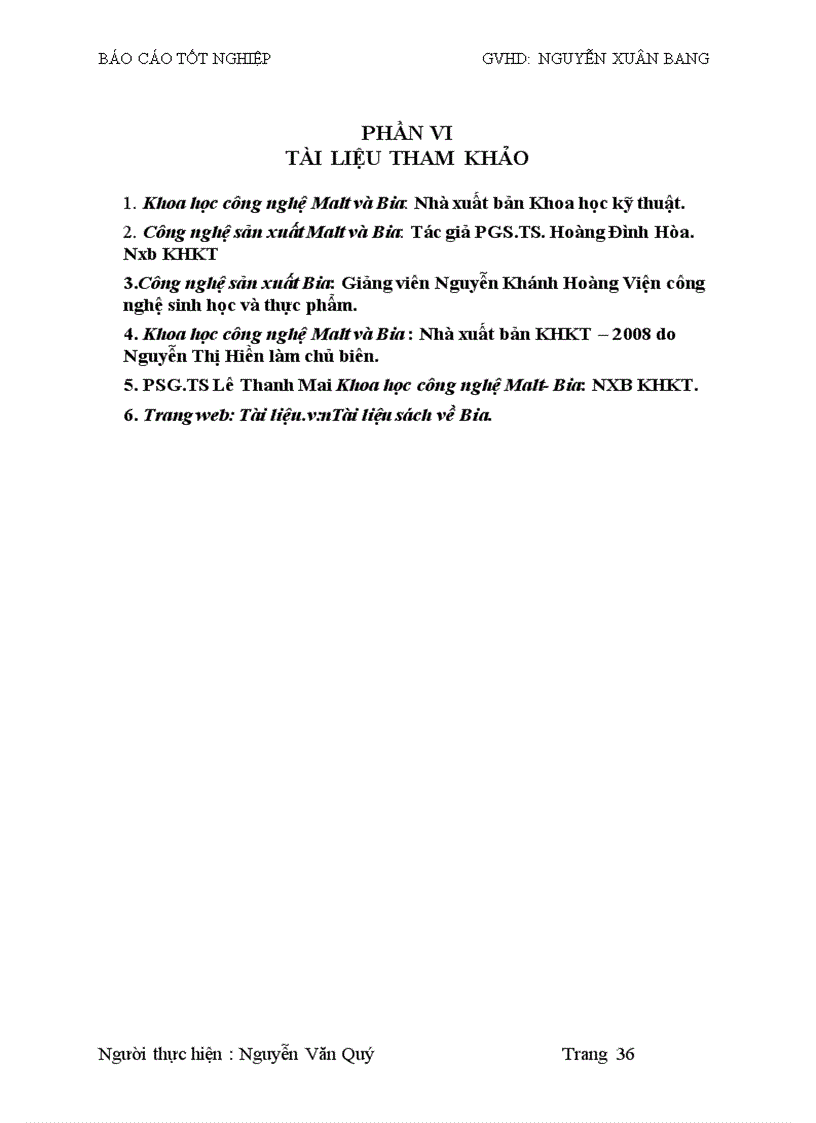 BÁO CÁO TỐT NGHIỆP GVHD: NGUYỄN XUÂN BANG

PHẦN VI
TÀI LIỆU THAM KHẢO

1. Khoa học công nghệ Malt và Bia: Nhà xuất bản Khoa học kỹ thuật.

2. Công nghệ sản xuất Malt và Bia: Tác giả PGS.TS. Hoàng Đình Hòa. Nxb KHKT

3.Công nghệ sản xuất Bia: Giảng viên Nguyễn Khánh Hoàng Viện công nghệ sinh học và thực phẩm.

4. Khoa học công nghệ Malt và Bia : Nhà xuất bản KHKT – 2008 do Nguyễn Thị Hiền làm chủ biên.

5. PSG.TS Lê Thanh Mai Khoa học công nghệ Malt- Bia: NXB KHKT.

6. Trang web: Tài liệu.vnTài liệu sách về Bia.

Người thực hiện : Nguyễn Văn Quý Trang 36